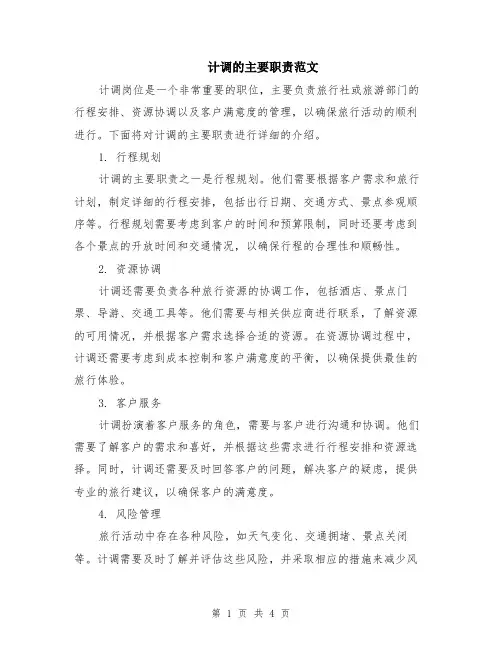 计调的主要职责范文

计调岗位是一个非常重要的职位，主要负责旅行社或旅游部门的行程安排、资源协调以及客户满意度的管理，以确保旅行活动的顺利进行。下面将对计调的主要职责进行详细的介绍。

1. 行程规划

计调的主要职责之一是行程规划。他们需要根据客户需求和旅行计划，制定详细的行程安排，包括出行日期、交通方式、景点参观顺序等。行程规划需要考虑到客户的时间和预算限制，同时还要考虑到各个景点的开放时间和交通情况，以确保行程的合理性和顺畅性。

2. 资源协调

计调还需要负责各种旅行资源的协调工作，包括酒店、景点门票、导游、交通工具等。他们需要与相关供应商进行联系，了解资源的可用情况，并根据客户需求选择合适的资源。在资源协调过程中，计调还需要考虑到成本控制和客户满意度的平衡，以确保提供最佳的旅行体验。

3. 客户服务

计调扮演着客户服务的角色，需要与客户进行沟通和协调。他们需要了解客户的需求和喜好，并根据这些需求进行行程安排和资源选择。同时，计调还需要及时回答客户的问题，解决客户的疑虑，提供专业的旅行建议，以确保客户的满意度。

4. 风险管理

旅行活动中存在各种风险，如天气变化、交通拥堵、景点关闭等。计调需要及时了解并评估这些风险，并采取相应的措施来减少风

第 1 页 共 4 页